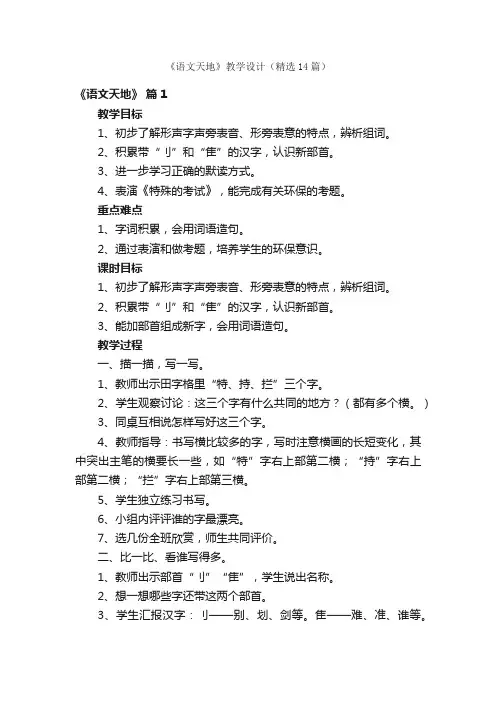 《语文天地》教学设计（精选14篇）

《语文天地》 篇1

教学目标

1、初步了解形声字声旁表音、形旁表意的特点，辨析组词。

2、积累带“刂”和“隹”的汉字，认识新部首。

3、进一步学习正确的默读方式。

4、表演《特殊的考试》，能完成有关环保的考题。

重点难点

1、字词积累，会用词语造句。

2、通过表演和做考题，培养学生的环保意识。

课时目标

1、初步了解形声字声旁表音、形旁表意的特点，辨析组词。

2、积累带“刂”和“隹”的汉字，认识新部首。

3、能加部首组成新字，会用词语造句。

教学过程

一、描一描，写一写。

1、教师出示田字格里“特、持、拦”三个字。

2、学生观察讨论：这三个字有什么共同的地方？（都有多个横。）

3、同桌互相说怎样写好这三个字。

4、教师指导：书写横比较多的字，写时注意横画的长短变化，其中突出主笔的横要长一些，如“特”字右上部第二横；“持”字右上部第二横；“拦”字右上部第三横。

5、学生独立练习书写。

6、小组内评评谁的字最漂亮。

7、选几份全班欣赏，师生共同评价。

二、比一比、看谁写得多。

1、教师出示部首“刂”“隹”，学生说出名称。

2、想一想哪些字还带这两个部首。

3、学生汇报汉字：刂——别、划、剑等。隹——难、准、谁等。